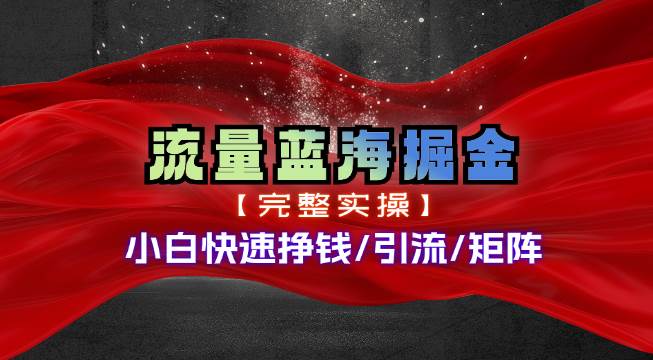 流量蓝海掘金

【完整实操】

小白快速挣钱/引流/矩阵